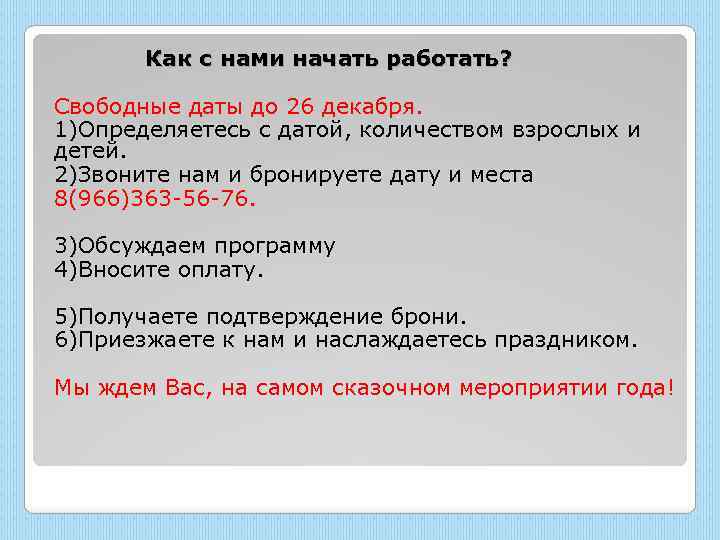 Как с нами начать работать?

Свободные даты до 26 декабря.
1)Определяетесь с датой, количеством взрослых и детей.
2)Звоните нам и бронируете дату и места
8(966)363-56-76.

3)Обсуждаем программу
4)Вносите оплату.

5)Получаете подтверждение брони.
6)Приезжаете к нам и наслаждаетесь праздником.

Мы ждем Вас, на самом сказочном мероприятии года!